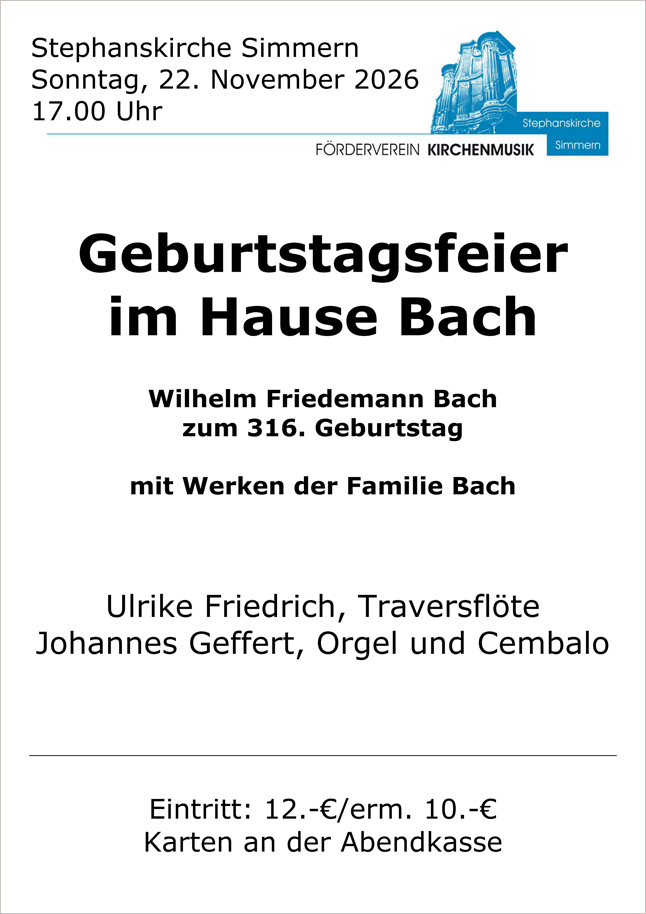 Stephanskirche Simmern
Sonntag, 22. November 2026
17.00 Uhr

Stephanskirche
Simmern

FÖRDERVEREIN KIRCHENMUSIK

Geburtstagsfeier
im Hause Bach

Wilhelm Friedemann Bach
zum 316. Geburtstag

mit Werken der Familie Bach

Ulrike Friedrich, Traversflöte
Johannes Geffert, Orgel und Cembalo

Eintritt: 12.-€/erm. 10.-€
Karten an der Abendkasse